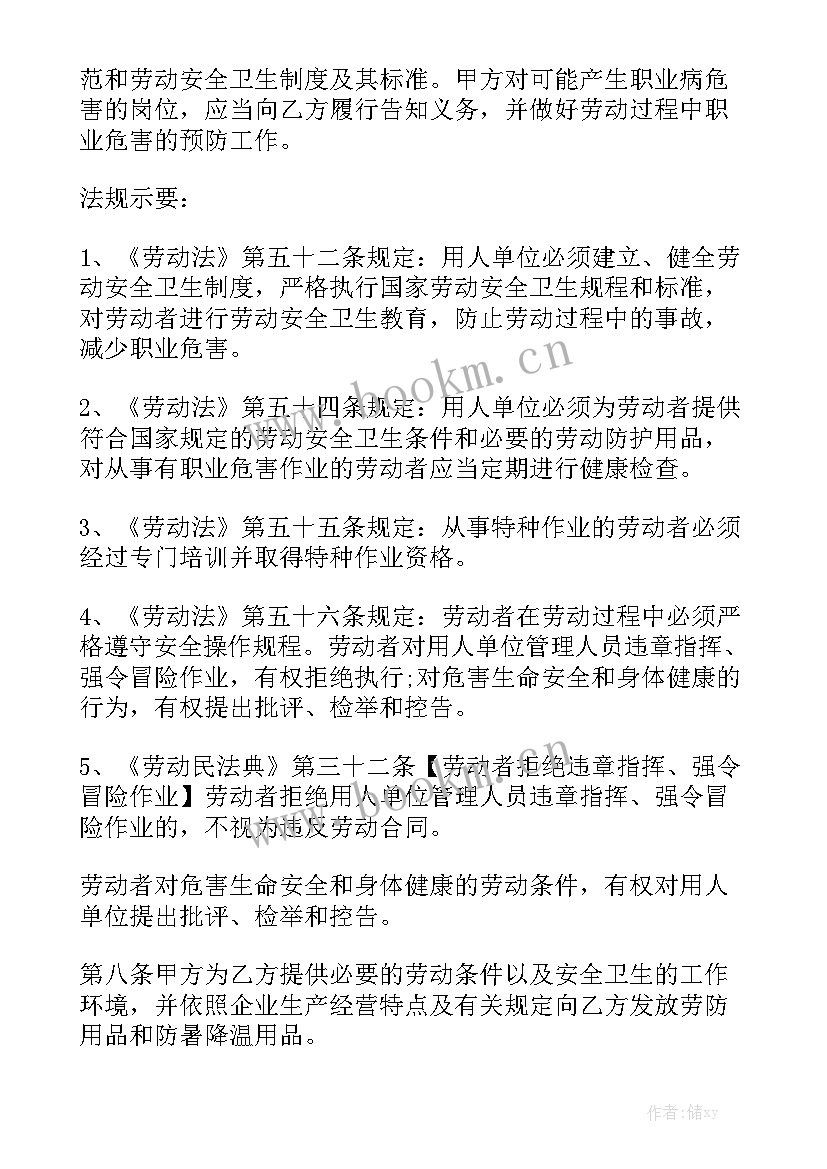 范和劳动安全卫生制度及其标准。甲方对可能产生职业病危害的岗位，应当向乙方履行告知义务，并做好劳动过程中职业危害的预防工作。

法规示要：

1、《劳动法》第五十二条规定：用人单位必须建立、健全劳动安全卫生制度，严格执行国家劳动安全卫生规程和标准，对劳动者进行劳动安全卫生教育，防止劳动过程中的事故，减少职业危害。

2、《劳动法》第五十四条规定：用人单位必须为劳动者提供符合国家规定的劳动安全卫生条件和必要的劳动防护用品，对从事有职业危害作业的劳动者应当定期进行健康检查。

3、《劳动法》第五十五条规定：从事特种作业的劳动者必须经过专门培训并取得特种作业资格。

4、《劳动法》第五十六条规定：劳动者在劳动过程中必须严格遵守安全操作规程。劳动者对用人单位管理人员违章指挥、强令冒险作业，有权拒绝执行;对危害生命安全和身体健康的行为，有权提出批评、检举和控告。

5、《劳动民法典》第三十二条【劳动者拒绝违章指挥、强令冒险作业】劳动者拒绝用人单位管理人员违章指挥、强令冒险作业的，不视为违反劳动合同。

劳动者对危害生命安全和身体健康的劳动条件，有权对用人单位提出批评、检举和控告。

第八条甲方为乙方提供必要的劳动条件以及安全卫生的工作环境，并依照企业生产经营特点及有关规定向乙方发放劳防用品和防暑降温用品。

www.bookm.cn

作者：储xy